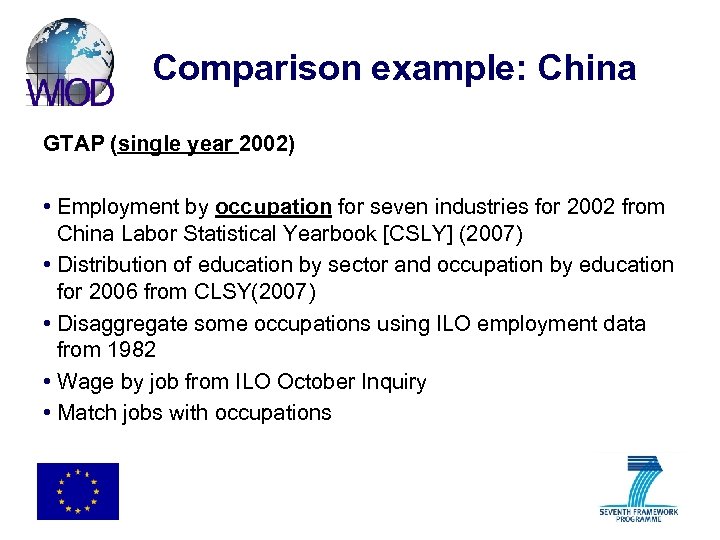 WIOD

Comparison example: China

GTAP (single year 2002)

• Employment by occupation for seven industries for 2002 from China Labor Statistical Yearbook [CSLY] (2007)
• Distribution of education by sector and occupation by education for 2006 from CLSY(2007)
• Disaggregate some occupations using ILO employment data from 1982
• Wage by job from ILO October Inquiry
• Match jobs with occupations

SEVENTH FRAMEWORK PROGRAMME